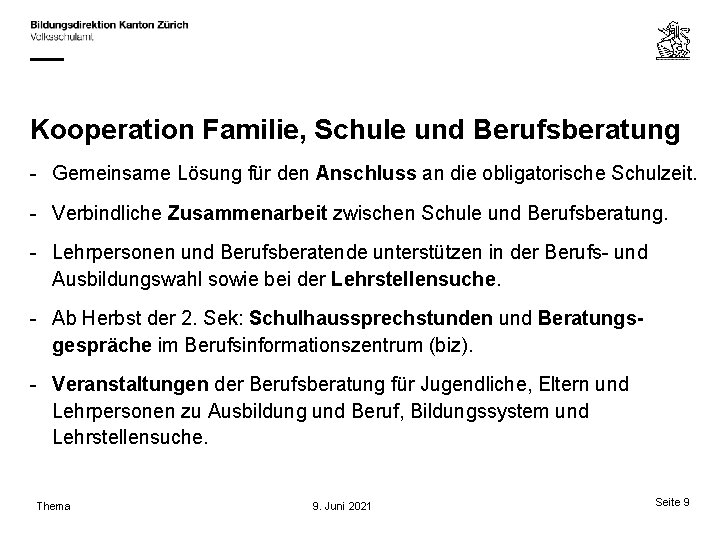 Bildungsdirektion Kanton Zürich
Volksschulamt

Kooperation Familie, Schule und Berufsberatung

- Gemeinsame Lösung für den Anschluss an die obligatorische Schulzeit.

- Verbindliche Zusammenarbeit zwischen Schule und Berufsberatung.

- Lehrpersonen und Berufsberatende unterstützen in der Berufs- und Ausbildungswahl sowie bei der Lehrstellensuche.

- Ab Herbst der 2. Sek: Schulhaussprechstunden und Beratungsgespräche im Berufsinformationszentrum (biz).

- Veranstaltungen der Berufsberatung für Jugendliche, Eltern und Lehrpersonen zu Ausbildung und Beruf, Bildungssystem und Lehrstellensuche.

Thema

9. Juni 2021

Seite 9